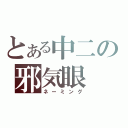 とある中二の
邪気眼
ネーミング